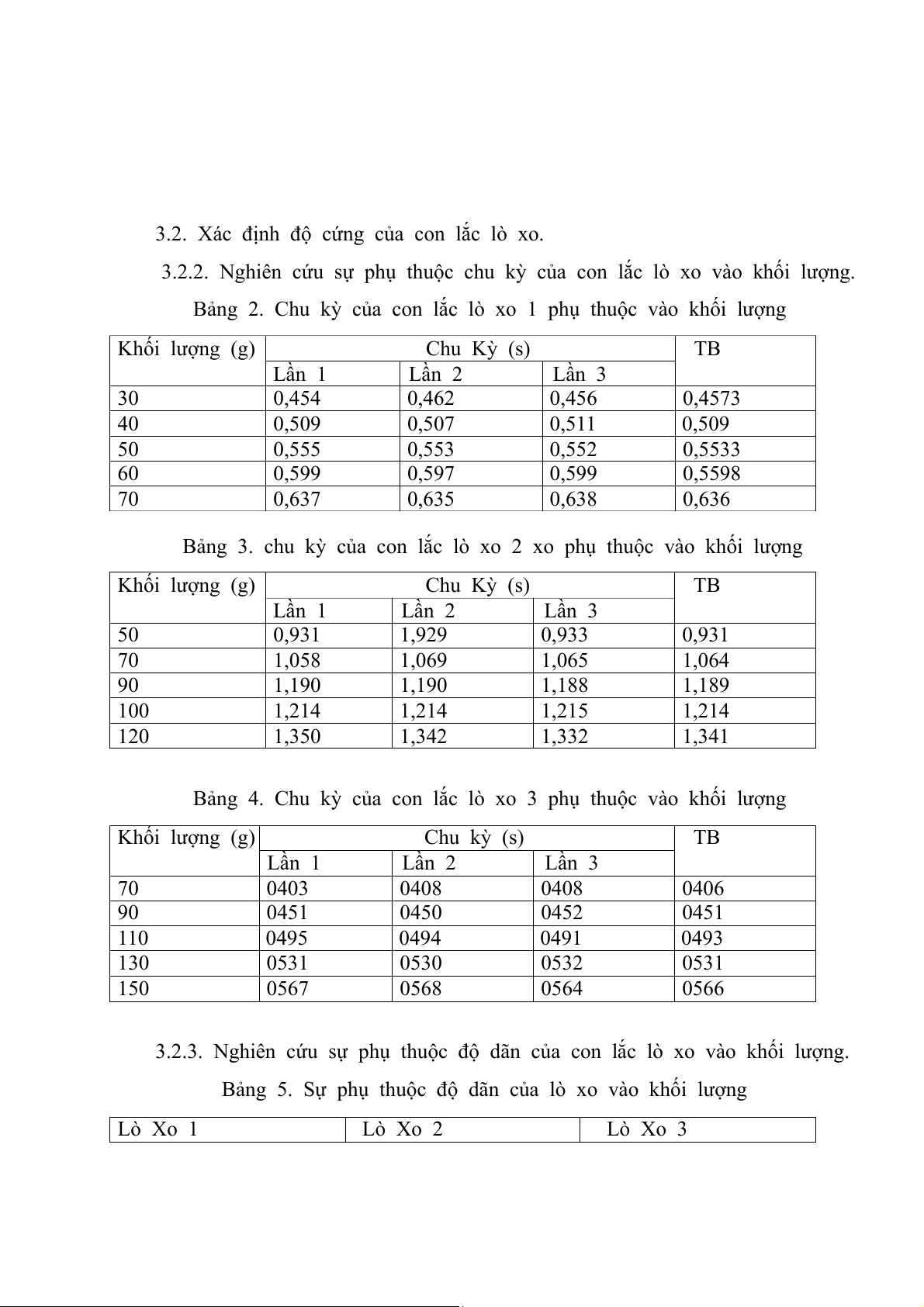 3.2. Xác định độ cứng của con lắc lò xo.

3.2.2. Nghiên cứu sự phụ thuộc chu kỳ của con lắc lò xo vào khối lượng.

Bảng 2. Chu kỳ của con lắc lò xo 1 phụ thuộc vào khối lượng

| Khối lượng (g) | Chu Kỳ (s) | | | TB |
|---|---|---|---|---|
| | Lần 1 | Lần 2 | Lần 3 | |
| 30 | 0,454 | 0,462 | 0,456 | 0,4573 |
| 40 | 0,509 | 0,507 | 0,511 | 0,509 |
| 50 | 0,555 | 0,553 | 0,552 | 0,5533 |
| 60 | 0,599 | 0,597 | 0,599 | 0,5598 |
| 70 | 0,637 | 0,635 | 0,638 | 0,636 |

Bảng 3. chu kỳ của con lắc lò xo 2 xo phụ thuộc vào khối lượng

| Khối lượng (g) | Chu Kỳ (s) | | | TB |
|---|---|---|---|---|
| | Lần 1 | Lần 2 | Lần 3 | |
| 50 | 0,931 | 1,929 | 0,933 | 0,931 |
| 70 | 1,058 | 1,069 | 1,065 | 1,064 |
| 90 | 1,190 | 1,190 | 1,188 | 1,189 |
| 100 | 1,214 | 1,214 | 1,215 | 1,214 |
| 120 | 1,350 | 1,342 | 1,332 | 1,341 |

Bảng 4. Chu kỳ của con lắc lò xo 3 phụ thuộc vào khối lượng

| Khối lượng (g) | Chu kỳ (s) | | | TB |
|---|---|---|---|---|
| | Lần 1 | Lần 2 | Lần 3 | |
| 70 | 0403 | 0408 | 0408 | 0406 |
| 90 | 0451 | 0450 | 0452 | 0451 |
| 110 | 0495 | 0494 | 0491 | 0493 |
| 130 | 0531 | 0530 | 0532 | 0531 |
| 150 | 0567 | 0568 | 0564 | 0566 |

3.2.3. Nghiên cứu sự phụ thuộc độ dãn của con lắc lò xo vào khối lượng.

Bảng 5. Sự phụ thuộc độ dãn của lò xo vào khối lượng

| Lò Xo 1 | Lò Xo 2 | Lò Xo 3 |
|---|---|---|